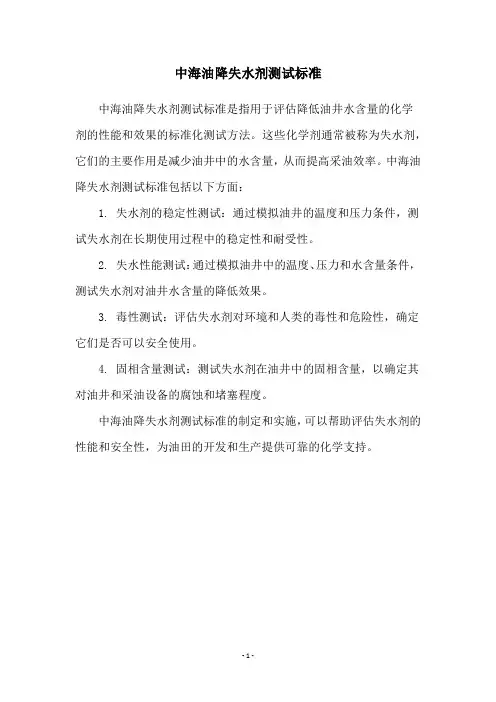 中海油降失水剂测试标准

中海油降失水剂测试标准是指用于评估降低油井水含量的化学剂的性能和效果的标准化测试方法。这些化学剂通常被称为失水剂，它们的主要作用是减少油井中的水含量，从而提高采油效率。中海油降失水剂测试标准包括以下方面：

1. 失水剂的稳定性测试：通过模拟油井的温度和压力条件，测试失水剂在长期使用过程中的稳定性和耐受性。

2. 失水性能测试：通过模拟油井中的温度、压力和水含量条件，测试失水剂对油井水含量的降低效果。

3. 毒性测试：评估失水剂对环境和人类的毒性和危险性，确定它们是否可以安全使用。

4. 固相含量测试：测试失水剂在油井中的固相含量，以确定其对油井和采油设备的腐蚀和堵塞程度。

中海油降失水剂测试标准的制定和实施，可以帮助评估失水剂的性能和安全性，为油田的开发和生产提供可靠的化学支持。

- 1 -